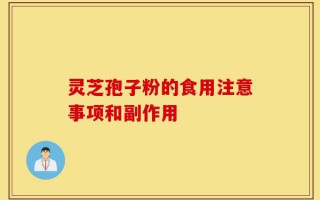 灵芝孢子粉的食用注意事项和副作用